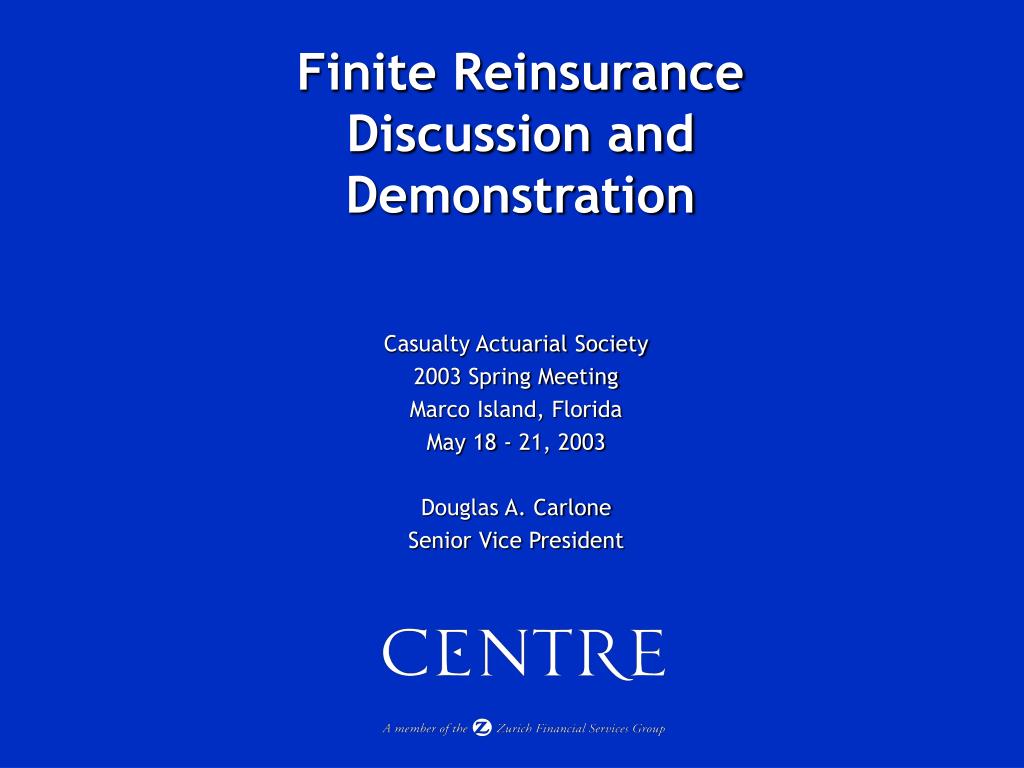 Finite Reinsurance Discussion and Demonstration

Casualty Actuarial Society
2003 Spring Meeting
Marco Island, Florida
May 18 - 21, 2003

Douglas A. Carlone
Senior Vice President

CENTRE

A member of the Z Zurich Financial Services Group